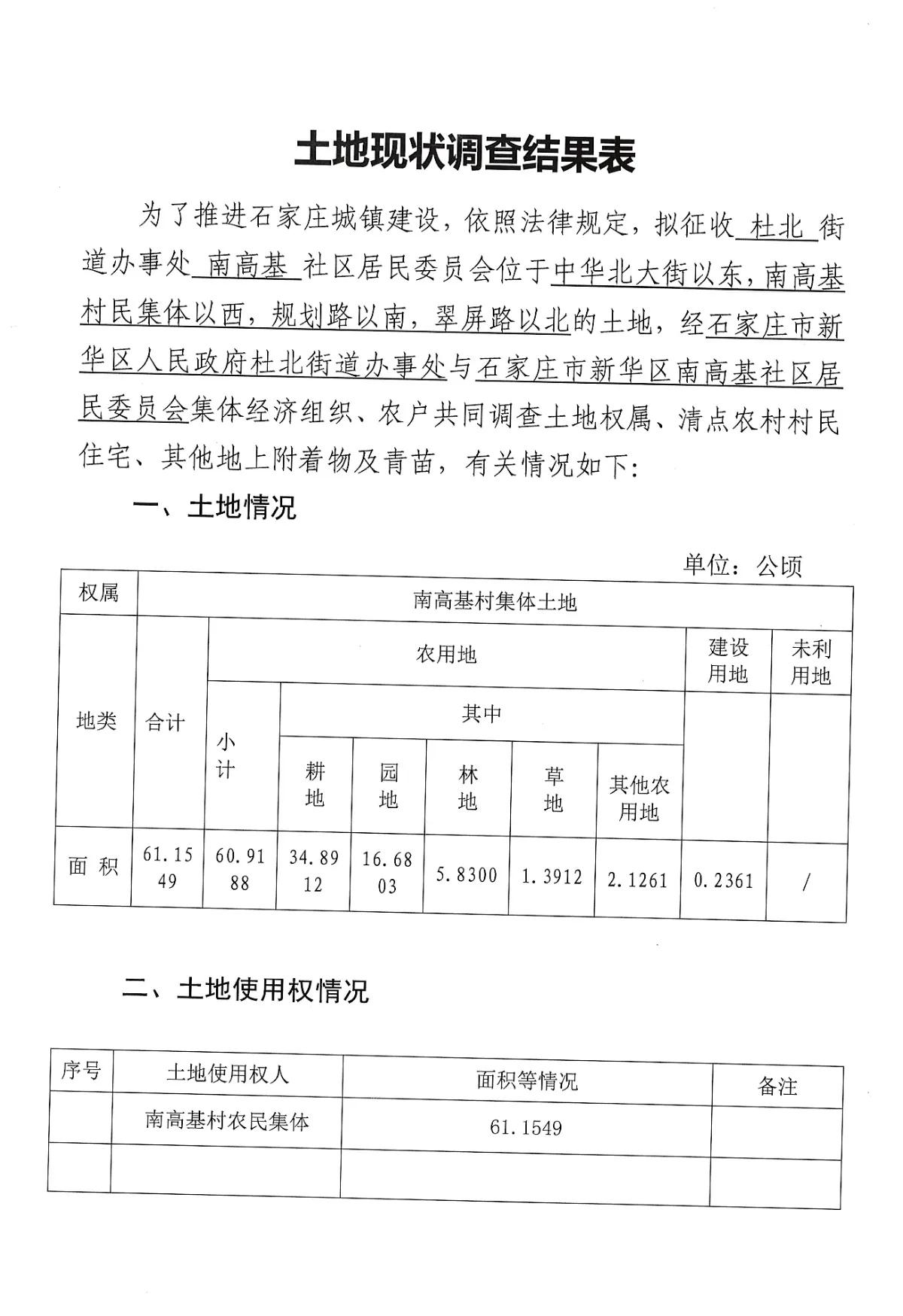 土地现状调查结果表

为了推进石家庄城镇建设，依照法律规定，拟征收 杜北 街道办事处 南高基 社区居民委员会位于中华北大街以东，南高基村民集体以西，规划路以南，翠屏路以北的土地，经石家庄市新华区人民政府杜北街道办事处与石家庄市新华区南高基社区居民委员会集体经济组织、农户共同调查土地权属、清点农村村民住宅、其他地上附着物及青苗，有关情况如下：

一、土地情况

单位：公顷

| 权属 | 南高基村集体土地 | | | | | | | | |
|---|---|---|---|---|---|---|---|---|---|
| 地类 | 合计 | 农用地 | | | | | | 建设用地 | 未利用地 |
| | | 小计 | 其中 | | | | | | |
| | | | 耕地 | 园地 | 林地 | 草地 | 其他农用地 | | |
| 面 积 | 61.1549 | 60.9188 | 34.8912 | 16.6803 | 5.8300 | 1.3912 | 2.1261 | 0.2361 | / |

二、土地使用权情况

| 序号 | 土地使用权人 | 面积等情况 | 备注 |
|---|---|---|---|
| | 南高基村农民集体 | 61.1549 | |
| | | | |